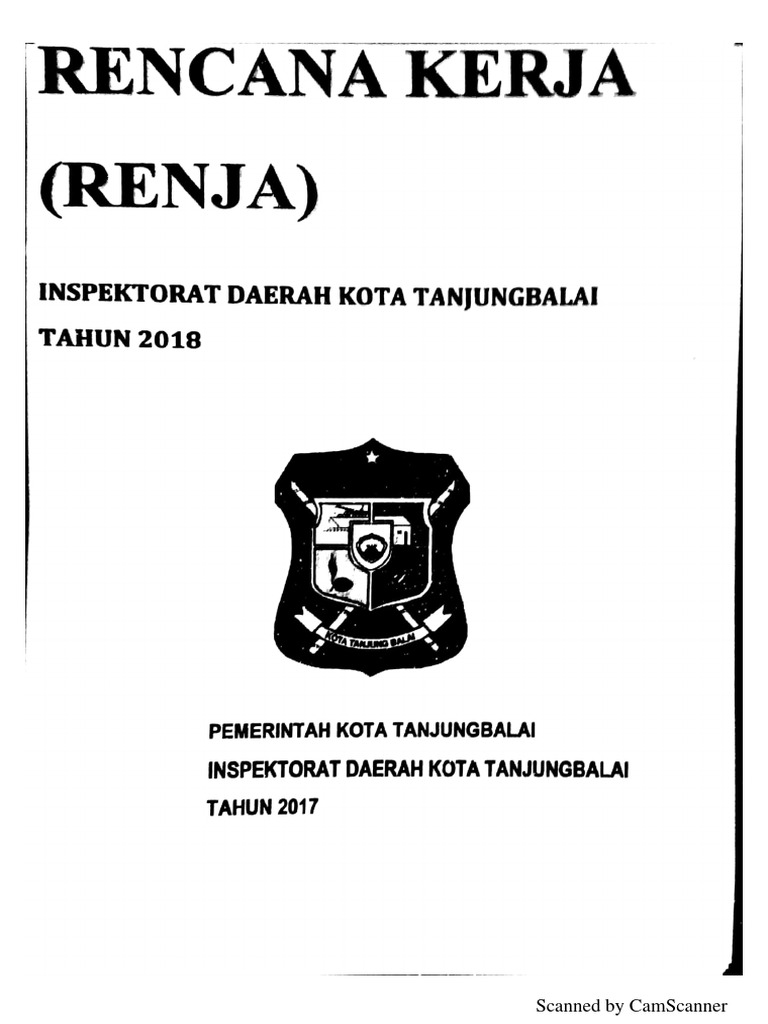 RENCANA KERJA

(RENJA)

INSPEKTORAT DAERAH KOTA TANJUNGBALAI

TAHUN 2018

KOTA TANJUNG BALAI

PEMERINTAH KOTA TANJUNGBALAI

INSPEKTORAT DAERAH KOTA TANJUNGBALAI

TAHUN 2017

Scanned by CamScanner